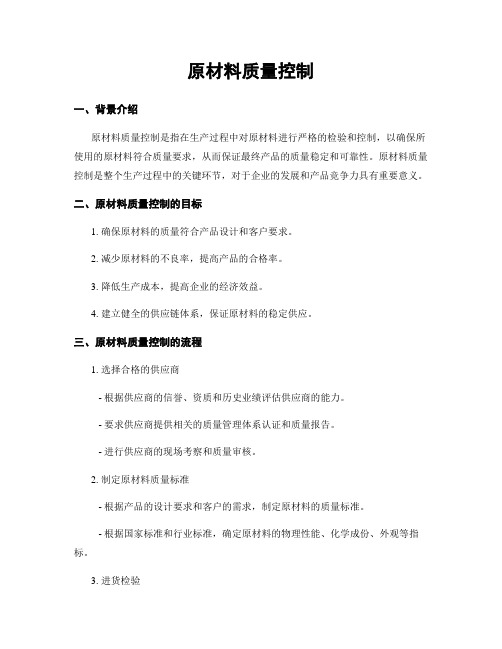 原材料质量控制

一、背景介绍

原材料质量控制是指在生产过程中对原材料进行严格的检验和控制，以确保所使用的原材料符合质量要求，从而保证最终产品的质量稳定和可靠性。原材料质量控制是整个生产过程中的关键环节，对于企业的发展和产品竞争力具有重要意义。

二、原材料质量控制的目标

1. 确保原材料的质量符合产品设计和客户要求。

2. 减少原材料的不良率，提高产品的合格率。

3. 降低生产成本，提高企业的经济效益。

4. 建立健全的供应链体系，保证原材料的稳定供应。

三、原材料质量控制的流程

1. 选择合格的供应商

- 根据供应商的信誉、资质和历史业绩评估供应商的能力。

- 要求供应商提供相关的质量管理体系认证和质量报告。

- 进行供应商的现场考察和质量审核。

2. 制定原材料质量标准

- 根据产品的设计要求和客户的需求，制定原材料的质量标准。

- 根据国家标准和行业标准，确定原材料的物理性能、化学成份、外观等指标。

3. 进货检验